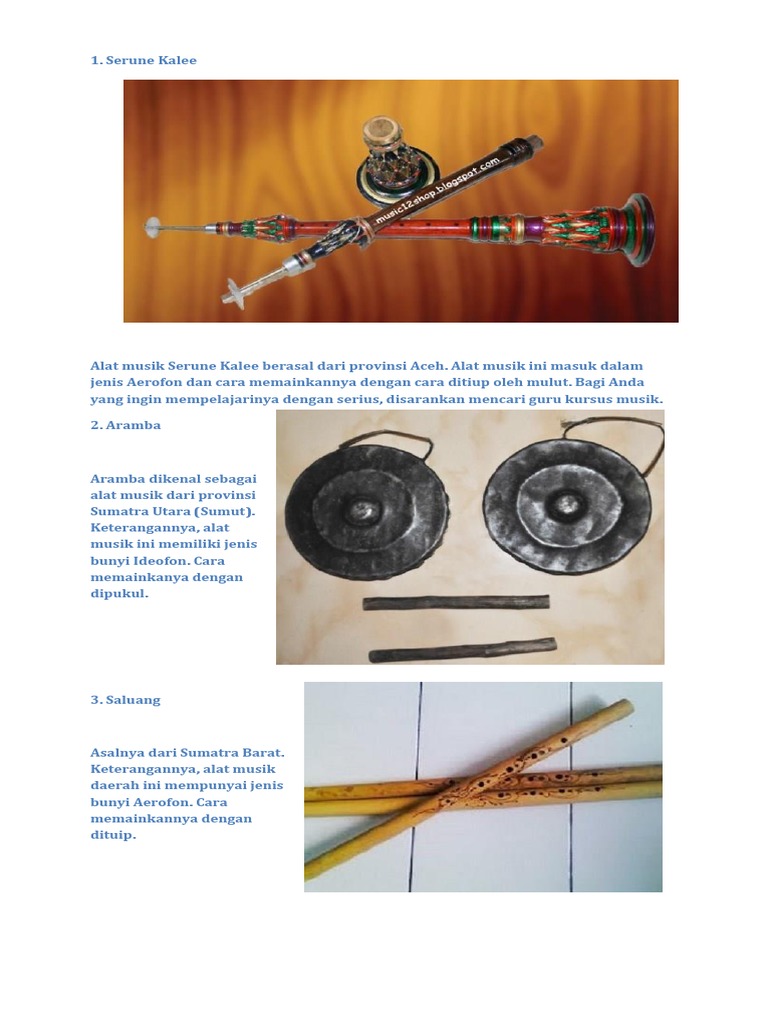 1. Serune Kalee

music12shop.blogspot.com

Alat musik Serune Kalee berasal dari provinsi Aceh. Alat musik ini masuk dalam jenis Aerofon dan cara memainkannya dengan cara ditiup oleh mulut. Bagi Anda yang ingin mempelajarinya dengan serius, disarankan mencari guru kursus musik.

2. Aramba

Aramba dikenal sebagai alat musik dari provinsi Sumatra Utara (Sumut). Keterangannya, alat musik ini memiliki jenis bunyi Ideofon. Cara memainkanya dengan dipukul.

3. Saluang

Asalnya dari Sumatra Barat. Keterangannya, alat musik daerah ini mempunyai jenis bunyi Aerofon. Cara memainkannya dengan dituip.